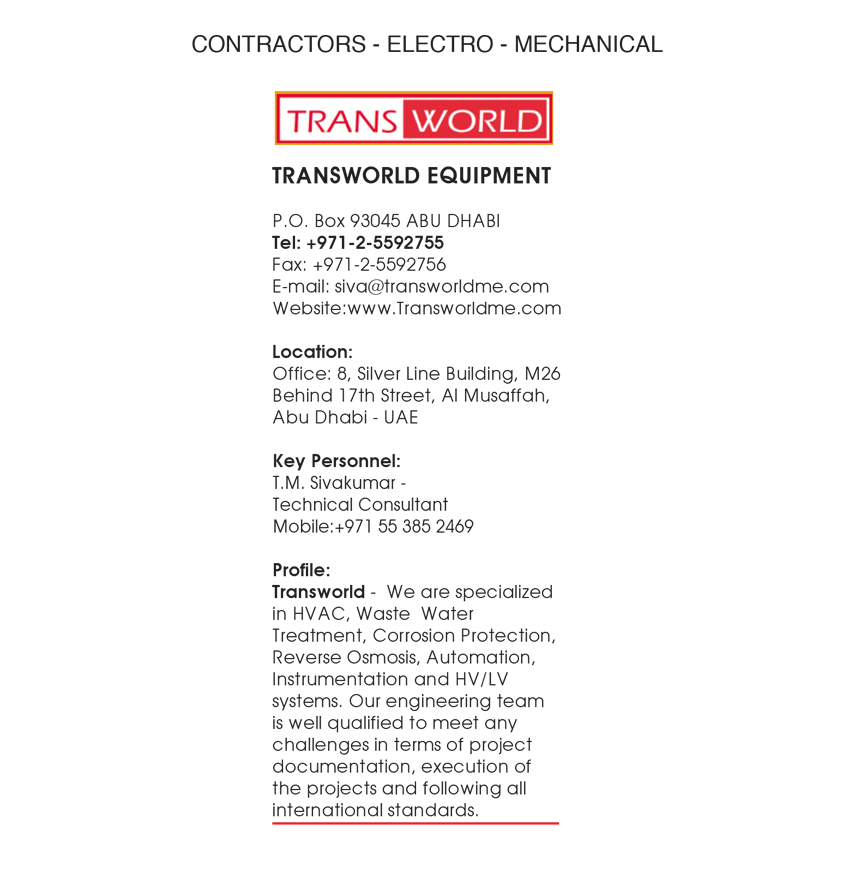 CONTRACTORS - ELECTRO - MECHANICAL

TRANS WORLD

TRANSWORLD EQUIPMENT

P.O. Box 93045 ABU DHABI
Tel: +971-2-5592755
Fax: +971-2-5592756
E-mail: siva@transworldme.com
Website:www.Transworldme.com

Location:
Office: 8, Silver Line Building, M26 Behind 17th Street, Al Musaffah, Abu Dhabi - UAE

Key Personnel:
T.M. Sivakumar - Technical Consultant
Mobile:+971 55 385 2469

Profile:
Transworld - We are specialized in HVAC, Waste Water Treatment, Corrosion Protection, Reverse Osmosis, Automation, Instrumentation and HV/LV systems. Our engineering team is well qualified to meet any challenges in terms of project documentation, execution of the projects and following all international standards.